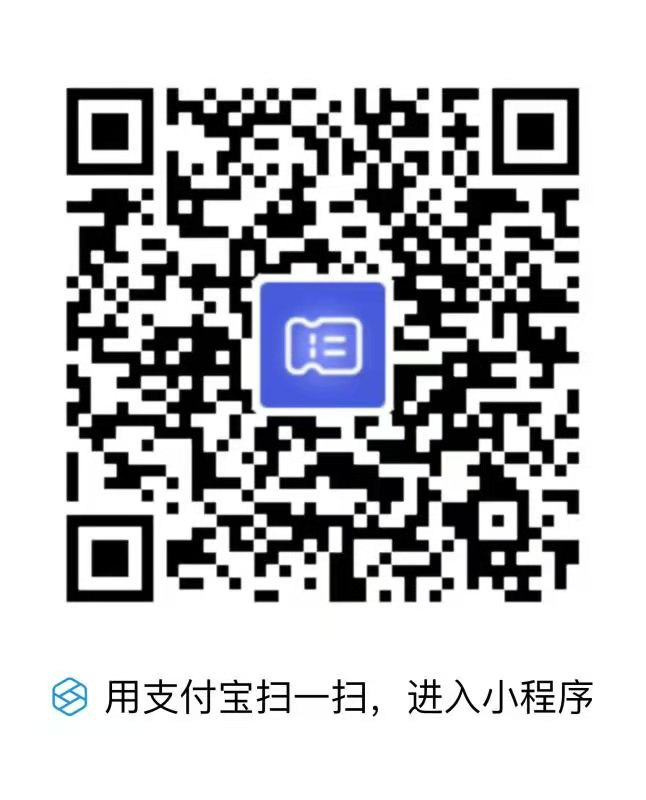 用支付宝扫一扫，进入小程序